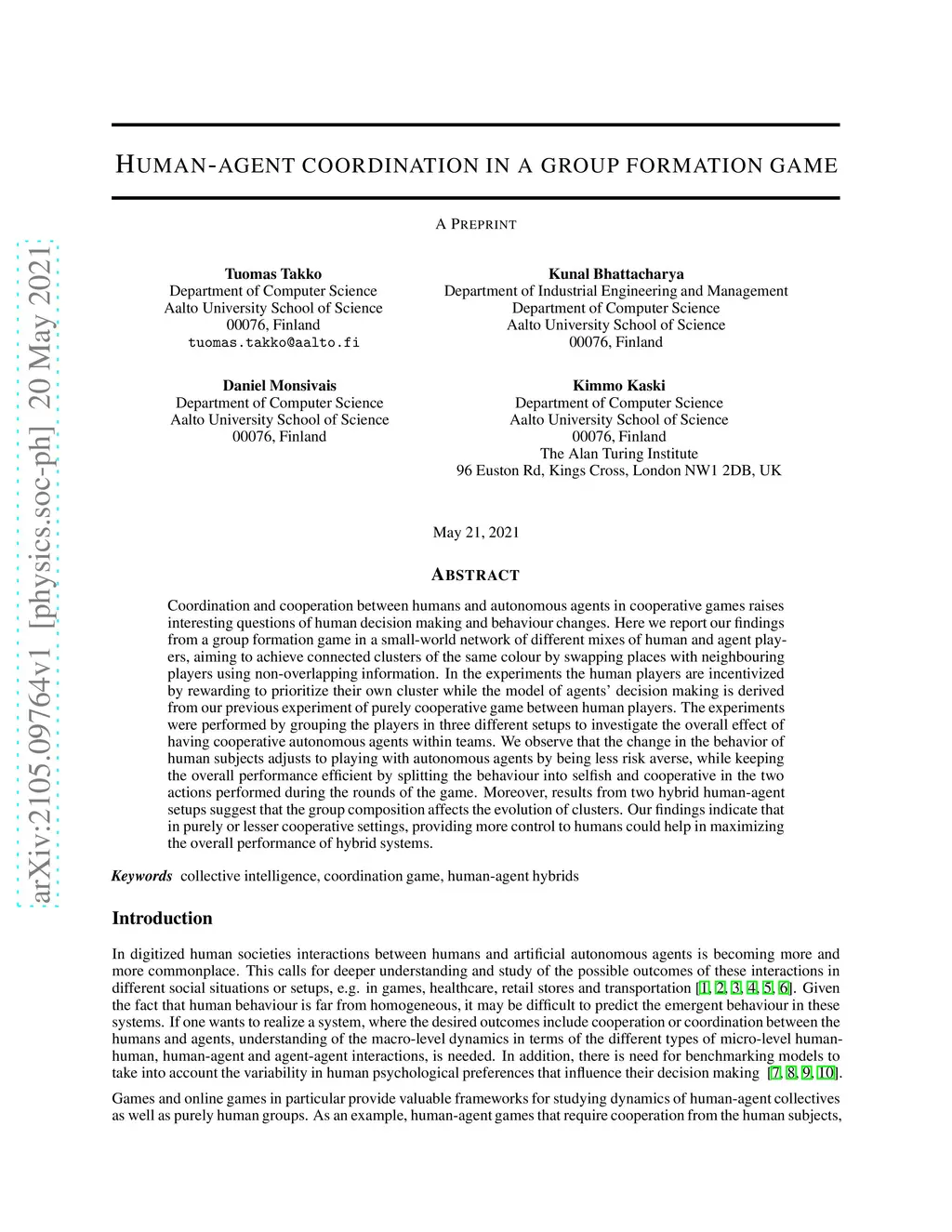 arXiv:2105.09764v1 [physics.soc-ph] 20 May 2021

HUMAN-AGENT COORDINATION IN A GROUP FORMATION GAME

A PREPRINT

Tuomas Takko
Department of Computer Science
Aalto University School of Science
00076, Finland
tuomas.takko@aalto.fi

Kunal Bhattacharya
Department of Industrial Engineering and Management
Department of Computer Science
Aalto University School of Science
00076, Finland

Daniel Monsivais
Department of Computer Science
Aalto University School of Science
00076, Finland

Kimmo Kaski
Department of Computer Science
Aalto University School of Science
00076, Finland
The Alan Turing Institute
96 Euston Rd, Kings Cross, London NW1 2DB, UK

May 21, 2021

ABSTRACT

Coordination and cooperation between humans and autonomous agents in cooperative games raises interesting questions of human decision making and behaviour changes. Here we report our findings from a group formation game in a small-world network of different mixes of human and agent players, aiming to achieve connected clusters of the same colour by swapping places with neighbouring players using non-overlapping information. In the experiments the human players are incentivized by rewarding to prioritize their own cluster while the model of agents' decision making is derived from our previous experiment of purely cooperative game between human players. The experiments were performed by grouping the players in three different setups to investigate the overall effect of having cooperative autonomous agents within teams. We observe that the change in the behavior of human subjects adjusts to playing with autonomous agents by being less risk averse, while keeping the overall performance efficient by splitting the behaviour into selfish and cooperative in the two actions performed during the rounds of the game. Moreover, results from two hybrid human-agent setups suggest that the group composition affects the evolution of clusters. Our findings indicate that in purely or lesser cooperative settings, providing more control to humans could help in maximizing the overall performance of hybrid systems.

Keywords collective intelligence, coordination game, human-agent hybrids

Introduction

In digitized human societies interactions between humans and artificial autonomous agents is becoming more and more commonplace. This calls for deeper understanding and study of the possible outcomes of these interactions in different social situations or setups, e.g. in games, healthcare, retail stores and transportation [1, 2, 3, 4, 5, 6]. Given the fact that human behaviour is far from homogeneous, it may be difficult to predict the emergent behaviour in these systems. If one wants to realize a system, where the desired outcomes include cooperation or coordination between the humans and agents, understanding of the macro-level dynamics in terms of the different types of micro-level human-human, human-agent and agent-agent interactions, is needed. In addition, there is need for benchmarking models to take into account the variability in human psychological preferences that influence their decision making [7, 8, 9, 10].

Games and online games in particular provide valuable frameworks for studying dynamics of human-agent collectives as well as purely human groups. As an example, human-agent games that require cooperation from the human subjects,